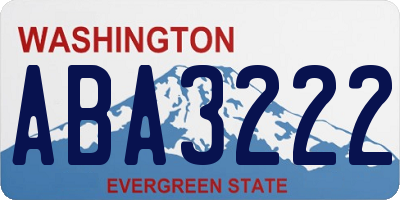 WASHINGTON

ABA3222

EVERGREEN STATE